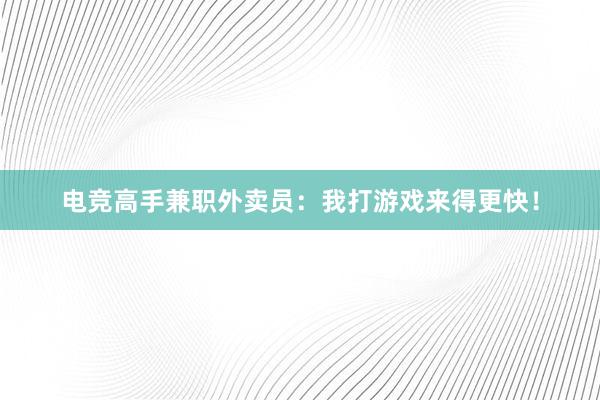 电竞高手兼职外卖员：我打游戏来得更快！